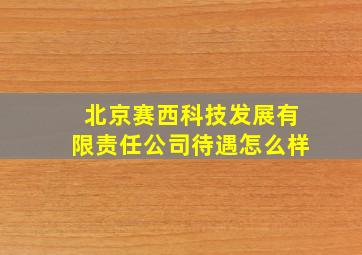 北京赛西科技发展有限责任公司待遇怎么样